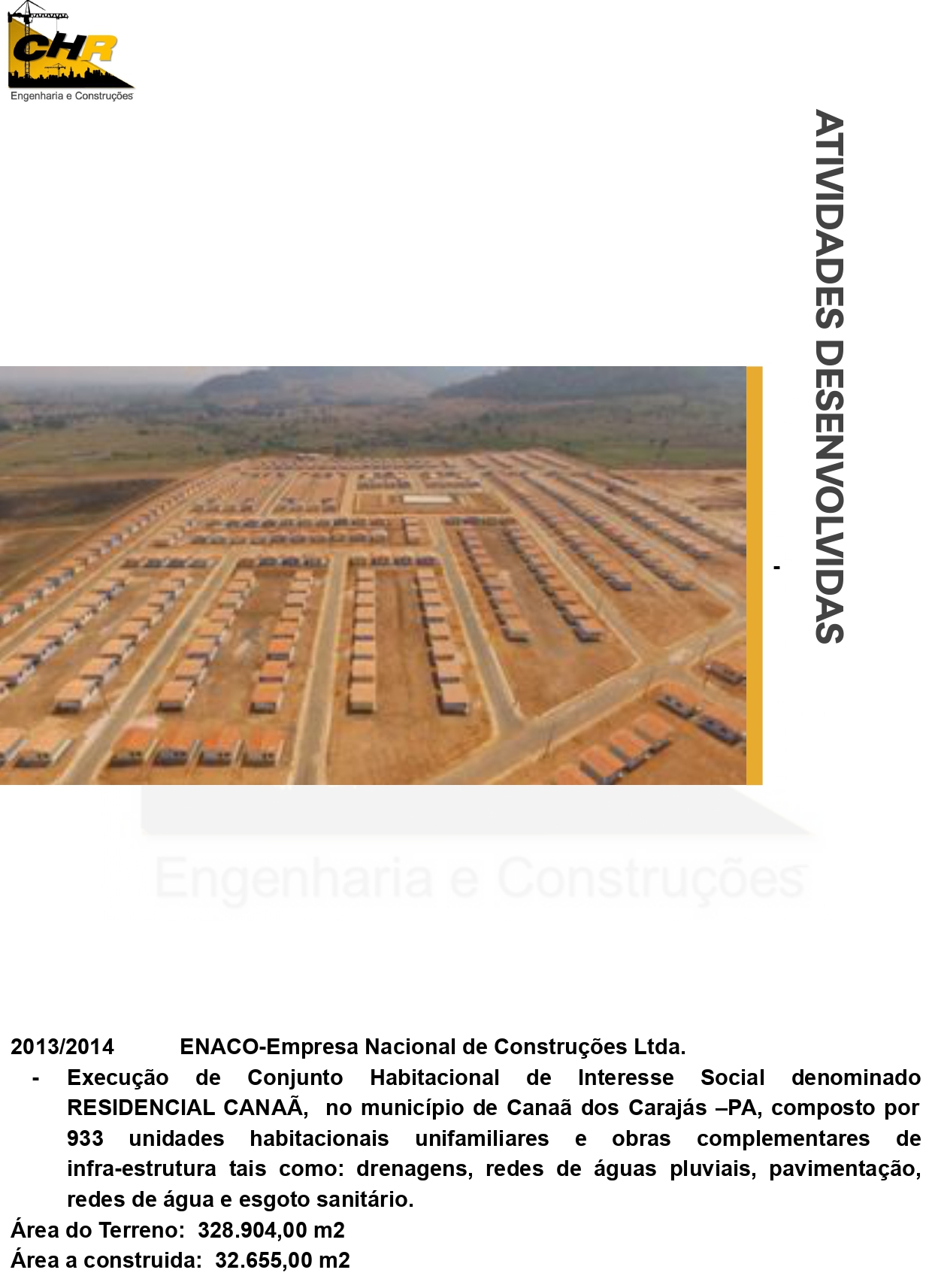 CHR
Engenharia e Construções

ATIVIDADES DESENVOLVIDAS

-

2013/2014 ENACO-Empresa Nacional de Construções Ltda.

- Execução de Conjunto Habitacional de Interesse Social denominado RESIDENCIAL CANAÃ, no município de Canaã dos Carajás –PA, composto por 933 unidades habitacionais unifamiliares e obras complementares de infra-estrutura tais como: drenagens, redes de águas pluviais, pavimentação, redes de água e esgoto sanitário.

Área do Terreno: 328.904,00 m2
Área a construida: 32.655,00 m2

Engenharia e Construções